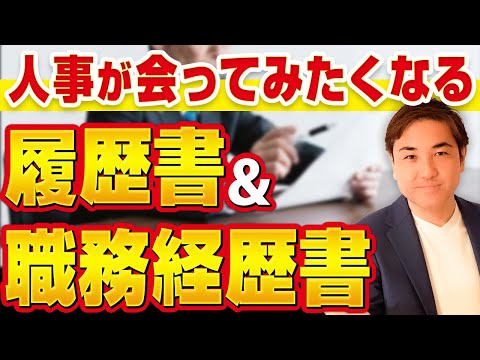 人事が会ってみたくなる

履歴書&

職務経歴書